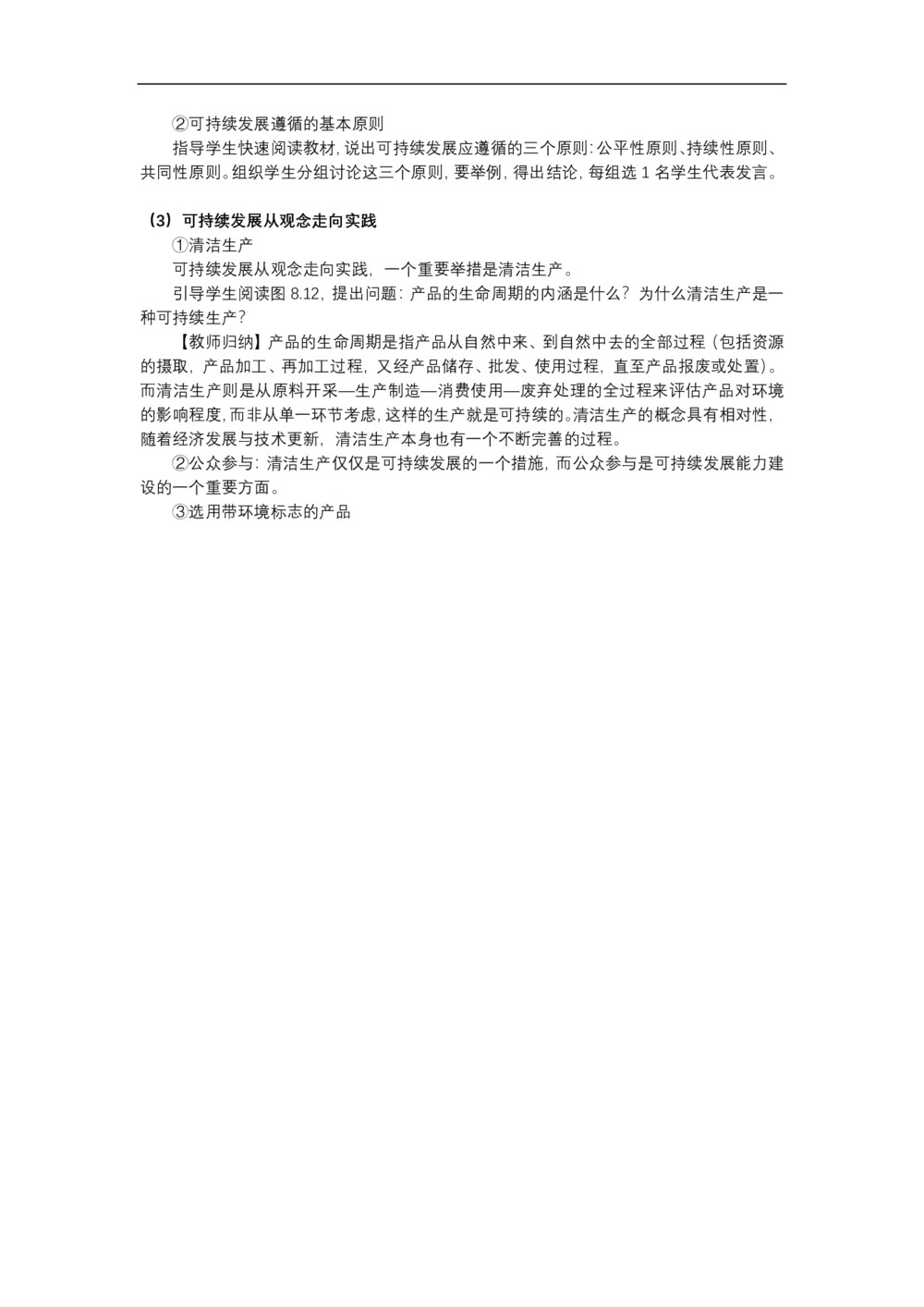 ②可持续发展遵循的基本原则

指导学生快速阅读教材，说出可持续发展应遵循的三个原则：公平性原则、持续性原则、共同性原则。组织学生分组讨论这三个原则，要举例，得出结论，每组选 1 名学生代表发言。

（3）可持续发展从观念走向实践

①清洁生产

可持续发展从观念走向实践，一个重要举措是清洁生产。

引导学生阅读图 8.12，提出问题：产品的生命周期的内涵是什么？为什么清洁生产是一种可持续生产？

【教师归纳】产品的生命周期是指产品从自然中来、到自然中去的全部过程（包括资源的摄取，产品加工、再加工过程，又经产品储存、批发、使用过程，直至产品报废或处置）。而清洁生产则是从原料开采—生产制造—消费使用—废弃处理的全过程来评估产品对环境的影响程度，而非从单一环节考虑，这样的生产就是可持续的。清洁生产的概念具有相对性，随着经济发展与技术更新，清洁生产本身也有一个不断完善的过程。

②公众参与：清洁生产仅仅是可持续发展的一个措施，而公众参与是可持续发展能力建设的一个重要方面。

③选用带环境标志的产品